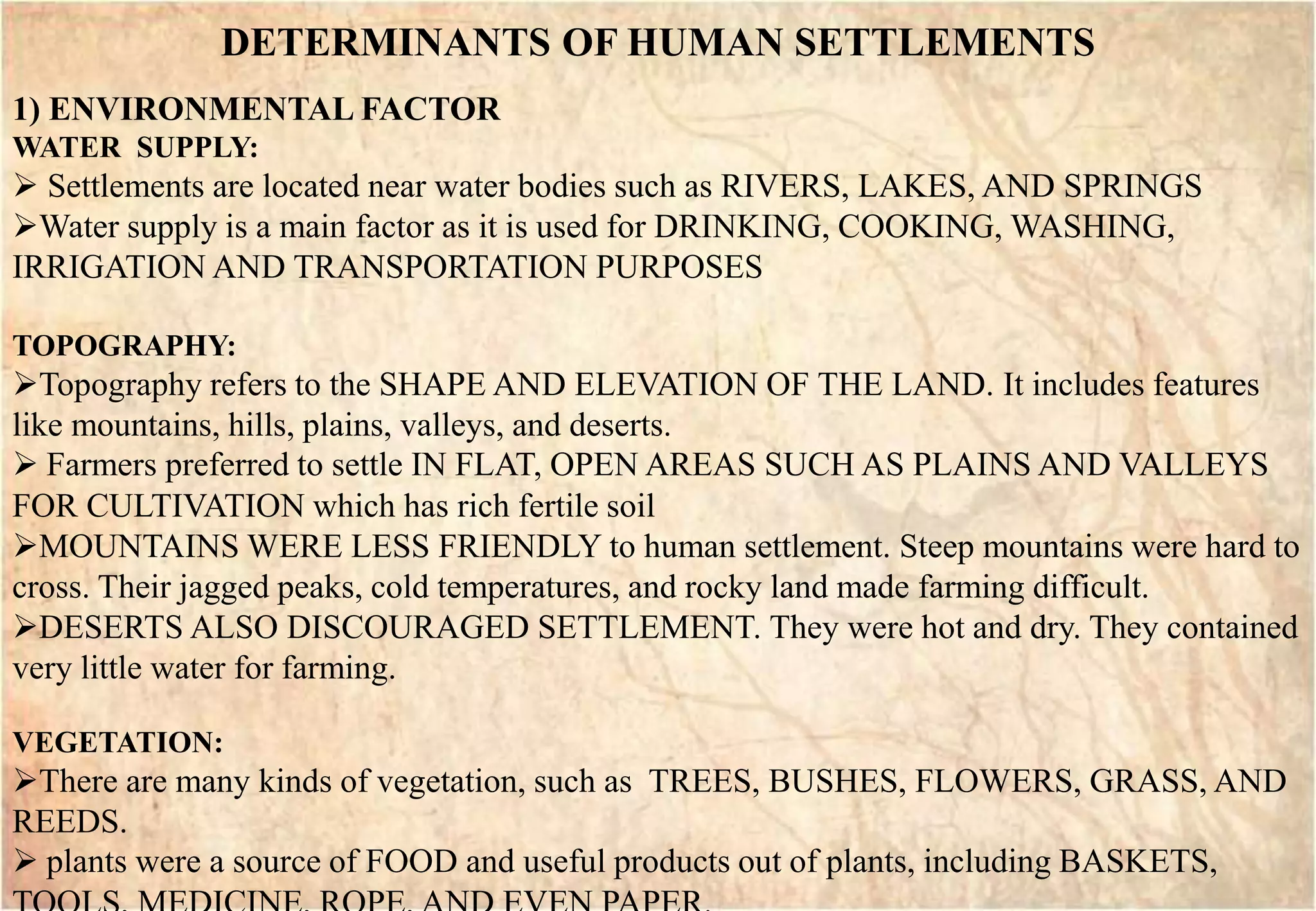 DETERMINANTS OF HUMAN SETTLEMENTS

1) ENVIRONMENTAL FACTOR
WATER SUPPLY:
➢ Settlements are located near water bodies such as RIVERS, LAKES, AND SPRINGS
➢Water supply is a main factor as it is used for DRINKING, COOKING, WASHING, IRRIGATION AND TRANSPORTATION PURPOSES

TOPOGRAPHY:
➢Topography refers to the SHAPE AND ELEVATION OF THE LAND. It includes features like mountains, hills, plains, valleys, and deserts.
➢ Farmers preferred to settle IN FLAT, OPEN AREAS SUCH AS PLAINS AND VALLEYS FOR CULTIVATION which has rich fertile soil
➢MOUNTAINS WERE LESS FRIENDLY to human settlement. Steep mountains were hard to cross. Their jagged peaks, cold temperatures, and rocky land made farming difficult.
➢DESERTS ALSO DISCOURAGED SETTLEMENT. They were hot and dry. They contained very little water for farming.

VEGETATION:
➢There are many kinds of vegetation, such as TREES, BUSHES, FLOWERS, GRASS, AND REEDS.
➢ plants were a source of FOOD and useful products out of plants, including BASKETS, TOOLS, MEDICINE, ROPE, AND EVEN PAPER.